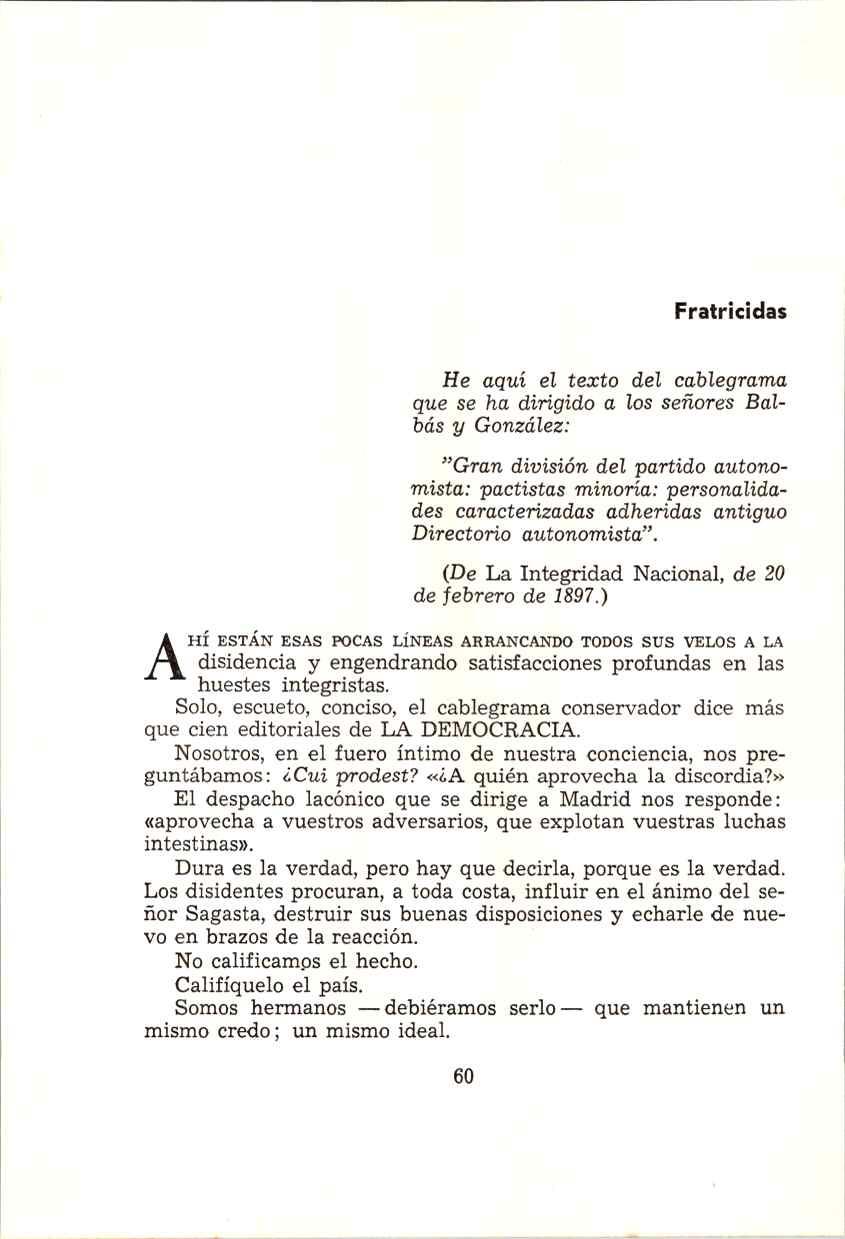 Fratricidas

He aquí el texto del cablegrama que se ha dirigido a los señores Balbás y González:

"Gran división del partido autonomista: pactistas minoría: personalidades caracterizadas adheridas antiguo Directorio autonomista".

(De La Integridad Nacional, de 20 de febrero de 1897.)

AHÍ ESTÁN ESAS POCAS LÍNEAS ARRANCANDO TODOS SUS VELOS A LA disidencia y engendrando satisfacciones profundas en las huestes integristas.

Solo, escueto, conciso, el cablegrama conservador dice más que cien editoriales de LA DEMOCRACIA.

Nosotros, en el fuero íntimo de nuestra conciencia, nos preguntábamos: ¿Cui prodest? «¿A quién aprovecha la discordia?»

El despacho lacónico que se dirige a Madrid nos responde: «aprovecha a vuestros adversarios, que explotan vuestras luchas intestinas».

Dura es la verdad, pero hay que decirla, porque es la verdad. Los disidentes procuran, a toda costa, influir en el ánimo del señor Sagasta, destruir sus buenas disposiciones y echarle de nuevo en brazos de la reacción.

No calificamos el hecho.

Califíquelo el país.

Somos hermanos —debiéramos serlo— que mantienen un mismo credo; un mismo ideal.

60